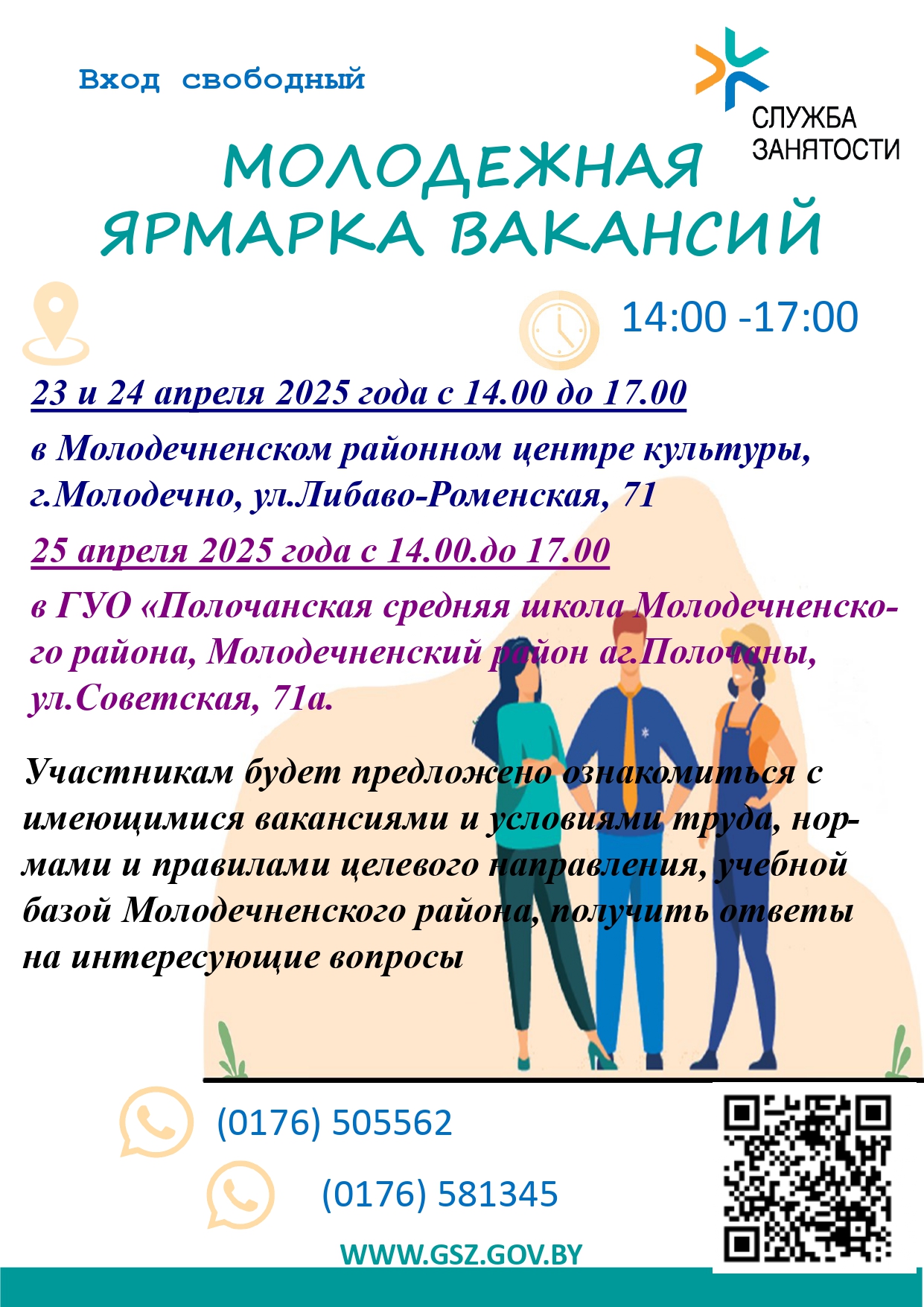 Вход свободный

СЛУЖБА
ЗАНЯТОСТИ

МОЛОДЕЖНАЯ
ЯРМАРКА ВАКАНСИЙ

14:00 -17:00

23 и 24 апреля 2025 года с 14.00 до 17.00

в Молодечненском районном центре культуры, г.Молодечно, ул.Либаво-Роменская, 71

25 апреля 2025 года с 14.00.до 17.00

в ГУО «Полочанская средняя школа Молодечненского района, Молодечненский район аг.Полочаны, ул.Советская, 71а.

Участникам будет предложено ознакомиться с имеющимися вакансиями и условиями труда, нормами и правилами целевого направления, учебной базой Молодечненского района, получить ответы на интересующие вопросы

(0176) 505562

(0176) 581345

WWW.GSZ.GOV.BY